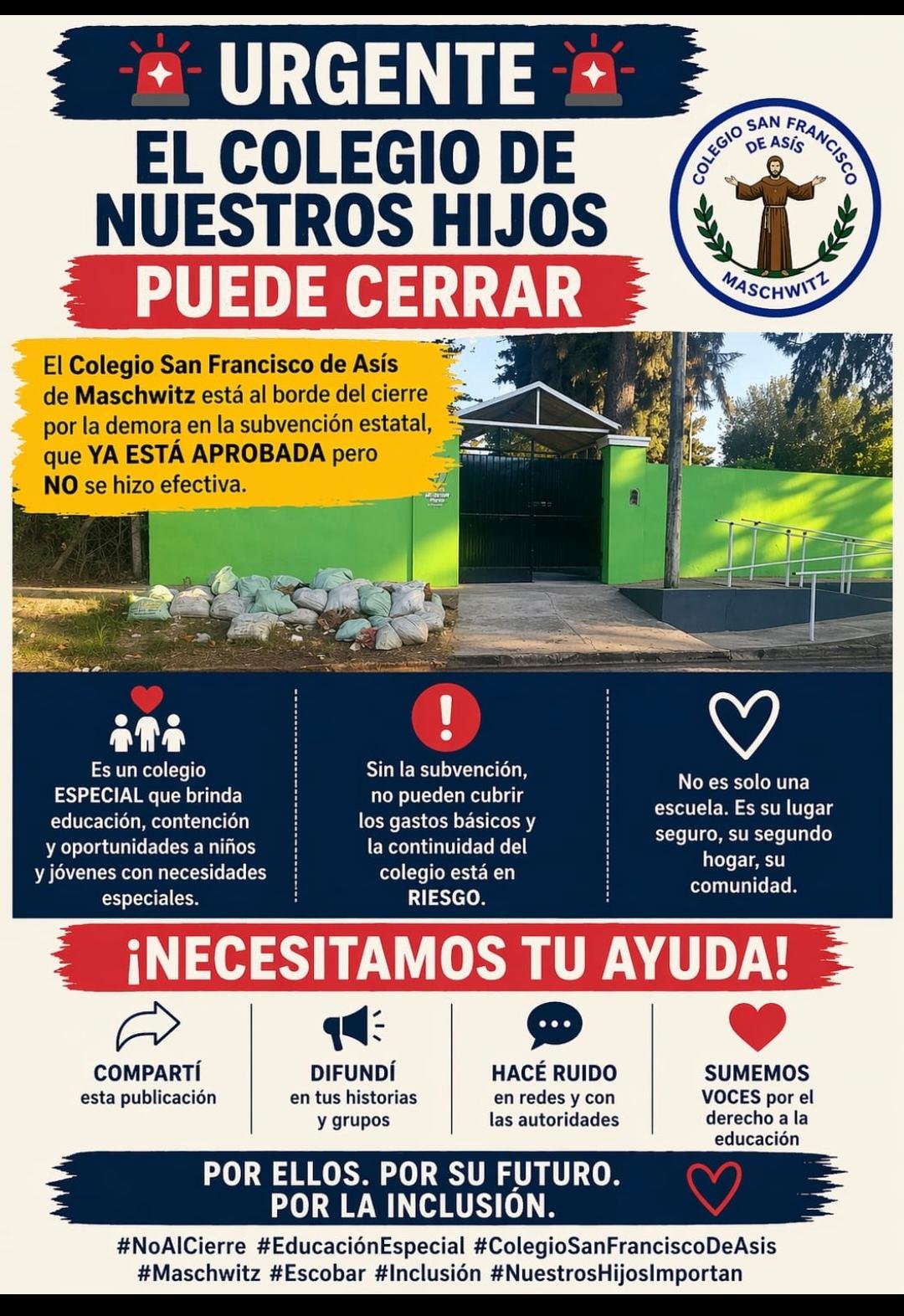 URGENTE

EL COLEGIO DE NUESTROS HIJOS

PUEDE CERRAR

COLEGIO SAN FRANCISCO DE ASÍS
MASCHWITZ

El Colegio San Francisco de Asís de Maschwitz está al borde del cierre por la demora en la subvención estatal, que YA ESTÁ APROBADA pero NO se hizo efectiva.

Es un colegio ESPECIAL que brinda educación, contención y oportunidades a niños y jóvenes con necesidades especiales.

Sin la subvención, no pueden cubrir los gastos básicos y la continuidad del colegio está en RIESGO.

No es solo una escuela. Es su lugar seguro, su segundo hogar, su comunidad.

¡NECESITAMOS TU AYUDA!

COMPARTÍ
esta publicación

DIFUNDÍ
en tus historias y grupos

HACÉ RUIDO
en redes y con las autoridades

SUMEMOS VOCES por el derecho a la educación

POR ELLOS. POR SU FUTURO. POR LA INCLUSIÓN.

#NoAlCierre #EducaciónEspecial #ColegioSanFranciscoDeAsis #Maschwitz #Escobar #Inclusión #NuestrosHijosImportan